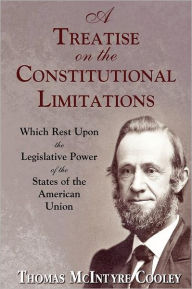 A
TREATISE
on the
CONSTITUTIONAL
LIMITATIONS

Which Rest Upon
the
Legislative Power
of the
States of the
American
Union

THOMAS MCINTYRE COOLEY